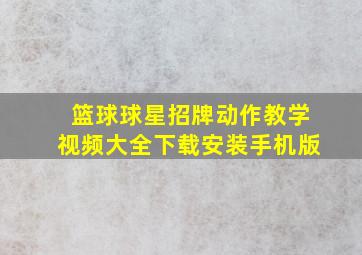 篮球球星招牌动作教学视频大全下载安装手机版